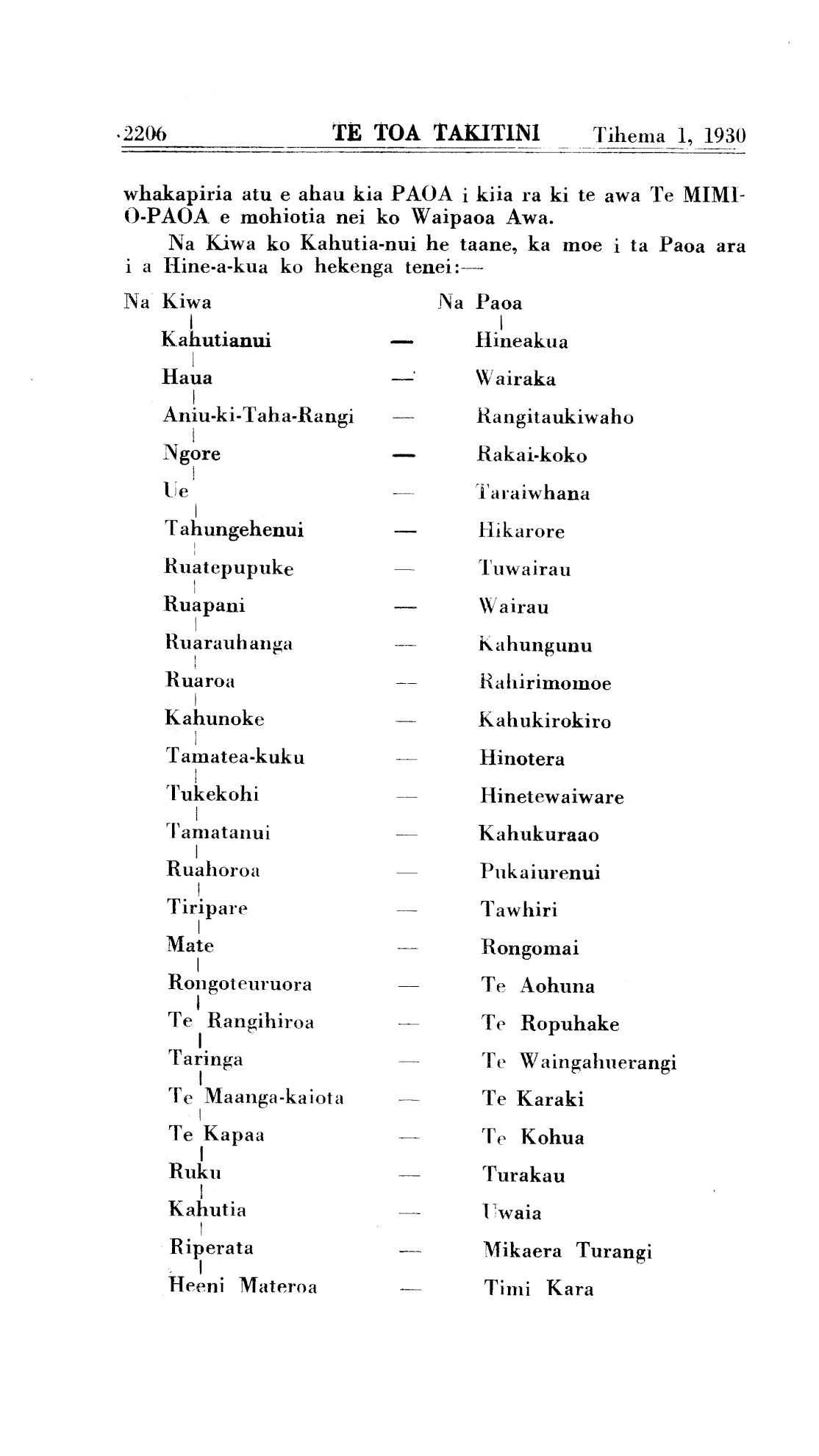 2206 TE TOA TAKITINI Tihema 1, 1930

whakapiria atu e ahau kia PAOA i kiia ra ki te awa Te MIMI-O-PAOA e mohiotia nei ko Waipaoa Awa.

Na Kiwa ko Kahutia-nui he taane, ka moe i ta Paoa ara i a Hine-a-kua ko hekenga tenei:—

| Na Kiwa | | Na Paoa |
|---|---|---|
| Kahutianui | — | Hineakua |
| Haua | — | Wairaka |
| Aniu-ki-Taha-Rangi | — | Rangitaukiwaho |
| Ngore | — | Rakai-koko |
| Ue | — | Taraiwhana |
| Tahungehenui | — | Hikarore |
| Ruatepupuke | — | Tuwairau |
| Ruapani | — | Wairau |
| Ruarauhanga | — | Kahungunu |
| Ruaroa | — | Rahirimomoe |
| Kahunoke | — | Kahukirokiro |
| Tamatea-kuku | — | Hinotera |
| Tukekohi | — | Hinetewaiware |
| Tamatanui | — | Kahukuraao |
| Ruahoroa | — | Pukaiurenui |
| Tiripare | — | Tawhiri |
| Mate | — | Rongomai |
| Rongoteuruora | — | Te Aohuna |
| Te Rangihiroa | — | Te Ropuhake |
| Taringa | — | Te Waingahuerangi |
| Te Maanga-kaiota | — | Te Karaki |
| Te Kapaa | — | Te Kohua |
| Ruku | — | Turakau |
| Kahutia | — | Uwaia |
| Riperata | — | Mikaera Turangi |
| Heeni Materoa | — | Timi Kara |